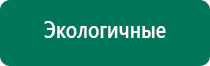 Экологичные